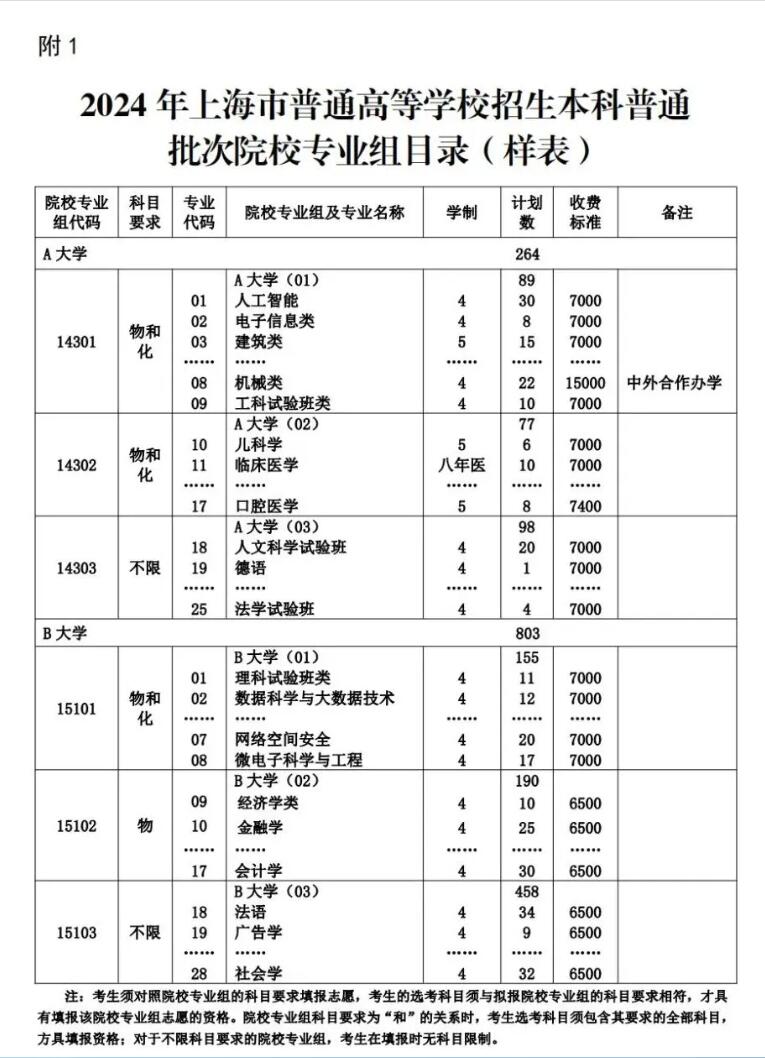 附 1

2024 年上海市普通高等学校招生本科普通批次院校专业组目录（样表）

| 院校专业组代码 | 科目要求 | 专业代码 | 院校专业组及专业名称 | 学制 | 计划数 | 收费标准 | 备注 |
|---|---|---|---|---|---|---|---|
| A 大学 | | | | | 264 | | |
| 14301 | 物和化 | | A 大学（01） | | 89 | | |
| | | 01 | 人工智能 | 4 | 30 | 7000 | |
| | | 02 | 电子信息类 | 4 | 8 | 7000 | |
| | | 03 | 建筑类 | 5 | 15 | 7000 | |
| | | …… | …… | …… | …… | …… | |
| | | 08 | 机械类 | 4 | 22 | 15000 | 中外合作办学 |
| | | 09 | 工科试验班类 | 4 | 10 | 7000 | |
| 14302 | 物和化 | | A 大学（02） | | 77 | | |
| | | 10 | 儿科学 | 5 | 6 | 7000 | |
| | | 11 | 临床医学 | 八年医 | 10 | 7000 | |
| | | …… | …… | …… | …… | …… | |
| | | 17 | 口腔医学 | 5 | 8 | 7400 | |
| 14303 | 不限 | | A 大学（03） | | 98 | | |
| | | 18 | 人文科学试验班 | 4 | 20 | 7000 | |
| | | 19 | 德语 | 4 | 1 | 7000 | |
| | | …… | …… | …… | …… | …… | |
| | | 25 | 法学试验班 | 4 | 4 | 7000 | |
| B 大学 | | | | | 803 | | |
| 15101 | 物和化 | | B 大学（01） | | 155 | | |
| | | 01 | 理科试验班类 | 4 | 11 | 7000 | |
| | | 02 | 数据科学与大数据技术 | 4 | 12 | 7000 | |
| | | …… | …… | …… | …… | …… | |
| | | 07 | 网络空间安全 | 4 | 20 | 7000 | |
| | | 08 | 微电子科学与工程 | 4 | 17 | 7000 | |
| 15102 | 物 | | B 大学（02） | | 190 | | |
| | | 09 | 经济学类 | 4 | 10 | 6500 | |
| | | 10 | 金融学 | 4 | 25 | 6500 | |
| | | …… | …… | …… | …… | …… | |
| | | 17 | 会计学 | 4 | 30 | 6500 | |
| 15103 | 不限 | | B 大学（03） | | 458 | | |
| | | 18 | 法语 | 4 | 34 | 6500 | |
| | | 19 | 广告学 | 4 | 9 | 6500 | |
| | | …… | …… | …… | …… | …… | |
| | | 28 | 社会学 | 4 | 32 | 6500 | |

注：考生须对照院校专业组的科目要求填报志愿，考生的选考科目须与拟报院校专业组的科目要求相符，才具有填报该院校专业组志愿的资格。院校专业组科目要求为“和”的关系时，考生选考科目须包含其要求的全部科目，方具填报资格；对于不限科目要求的院校专业组，考生在填报时无科目限制。